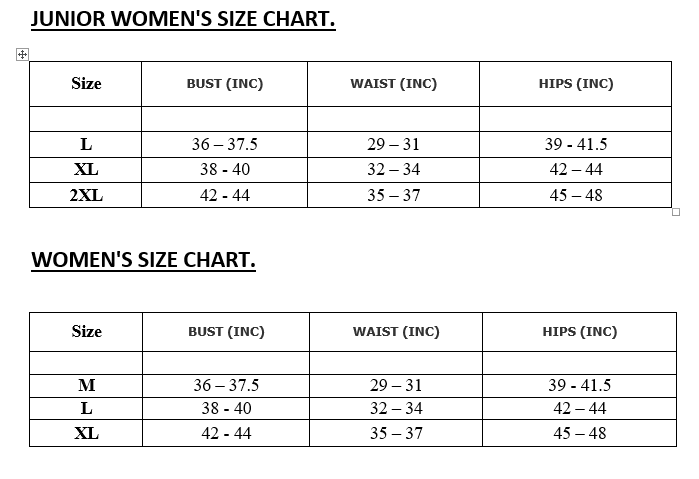 JUNIOR WOMEN'S SIZE CHART.

| Size | BUST (INC) | WAIST (INC) | HIPS (INC) |
|---|---|---|---|
| | | | |
| L | 36 – 37.5 | 29 – 31 | 39 - 41.5 |
| XL | 38 - 40 | 32 – 34 | 42 – 44 |
| 2XL | 42 - 44 | 35 – 37 | 45 – 48 |

WOMEN'S SIZE CHART.

| Size | BUST (INC) | WAIST (INC) | HIPS (INC) |
|---|---|---|---|
| | | | |
| M | 36 – 37.5 | 29 – 31 | 39 - 41.5 |
| L | 38 - 40 | 32 – 34 | 42 – 44 |
| XL | 42 - 44 | 35 – 37 | 45 – 48 |